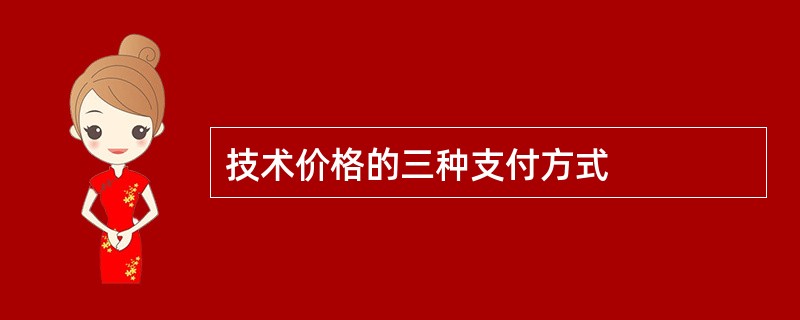 技术价格的三种支付方式